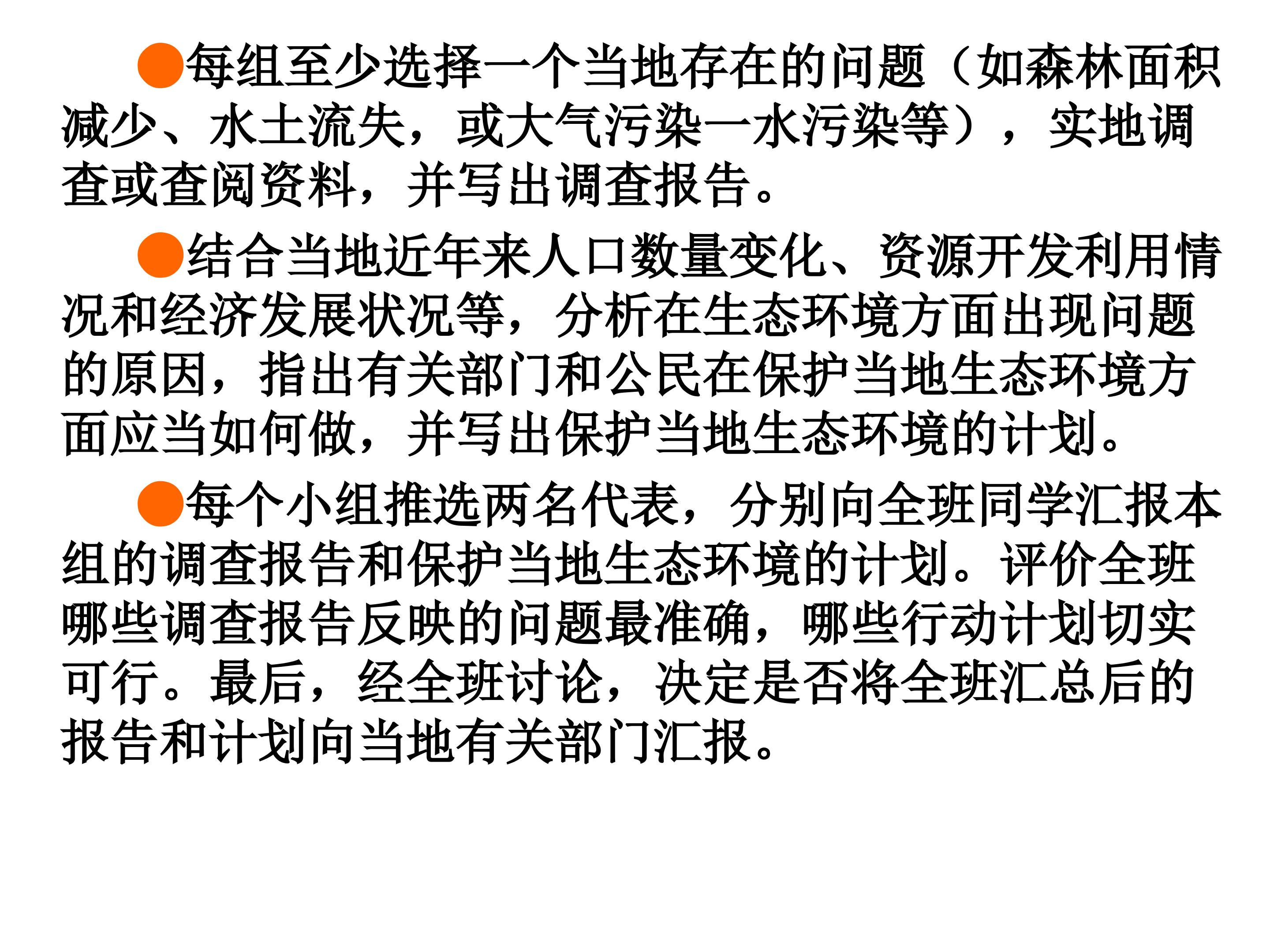 • 每组至少选择一个当地存在的问题（如森林面积减少、水土流失，或大气污染一水污染等），实地调查或查阅资料，并写出调查报告。

• 结合当地近年来人口数量变化、资源开发利用情况和经济发展状况等，分析在生态环境方面出现问题的原因，指出有关部门和公民在保护当地生态环境方面应当如何做，并写出保护当地生态环境的计划。

• 每个小组推选两名代表，分别向全班同学汇报本组的调查报告和保护当地生态环境的计划。评价全班哪些调查报告反映的问题最准确，哪些行动计划切实可行。最后，经全班讨论，决定是否将全班汇总后的报告和计划向当地有关部门汇报。